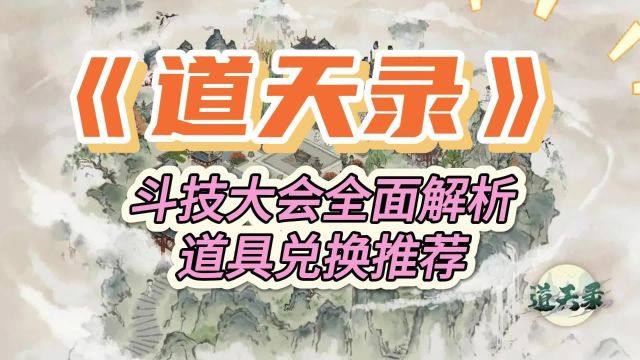 《道天录》

斗技大会全面解析
道具兑换推荐

道天录